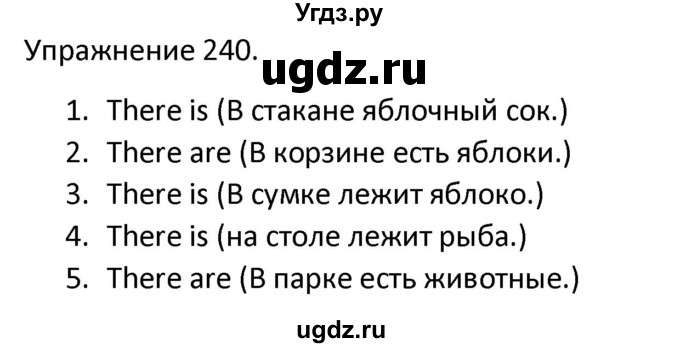 Угдз.ру

Упражнение 240.

ugdz.ru

1. There is (В стакане яблочный сок.)
2. There are (В корзине есть яблоки.)
3. There is (В сумке лежит яблоко.)
4. There is (на столе лежит рыба.)
5. There are (В парке есть животные.)

ugdz.ru